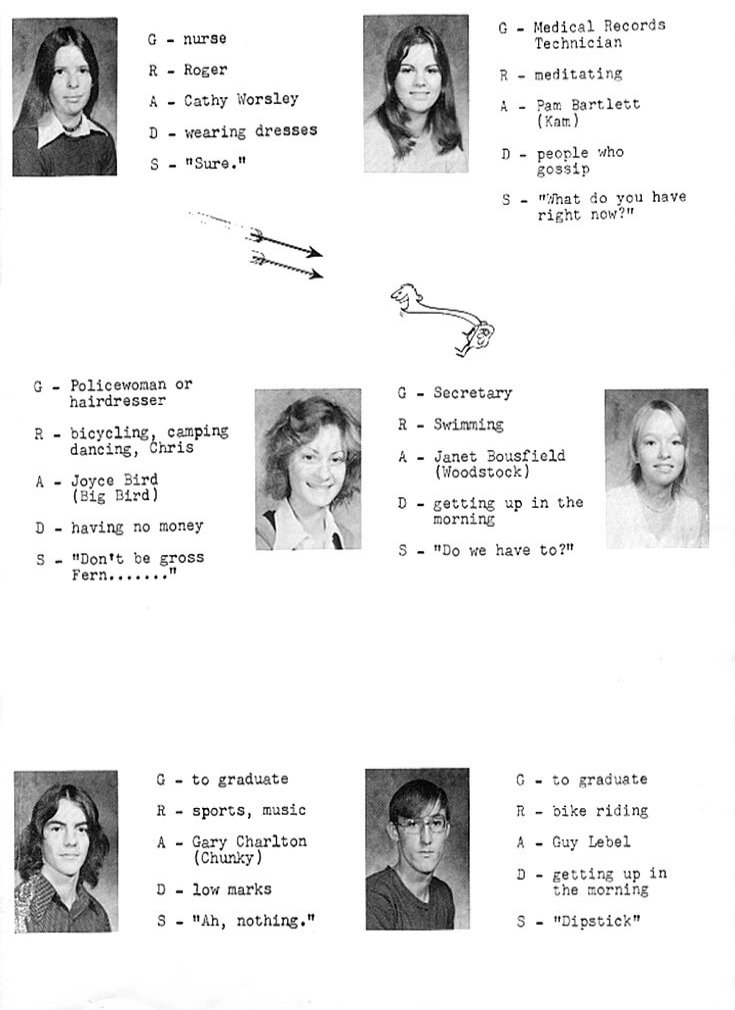 G - nurse

R - Roger

A - Cathy Worsley

D - wearing dresses

S - "Sure."

G - Medical Records Technician

R - meditating

A - Pam Bartlett (Kam)

D - people who gossip

S - "What do you have right now?"

G - Policewoman or hairdresser

R - bicycling, camping dancing, Chris

A - Joyce Bird (Big Bird)

D - having no money

S - "Don't be gross Fern......."

G - Secretary

R - Swimming

A - Janet Bousfield (Woodstock)

D - getting up in the morning

S - "Do we have to?"

G - to graduate

R - sports, music

A - Gary Charlton (Chunky)

D - low marks

S - "Ah, nothing."

G - to graduate

R - bike riding

A - Guy Lebel

D - getting up in the morning

S - "Dipstick"